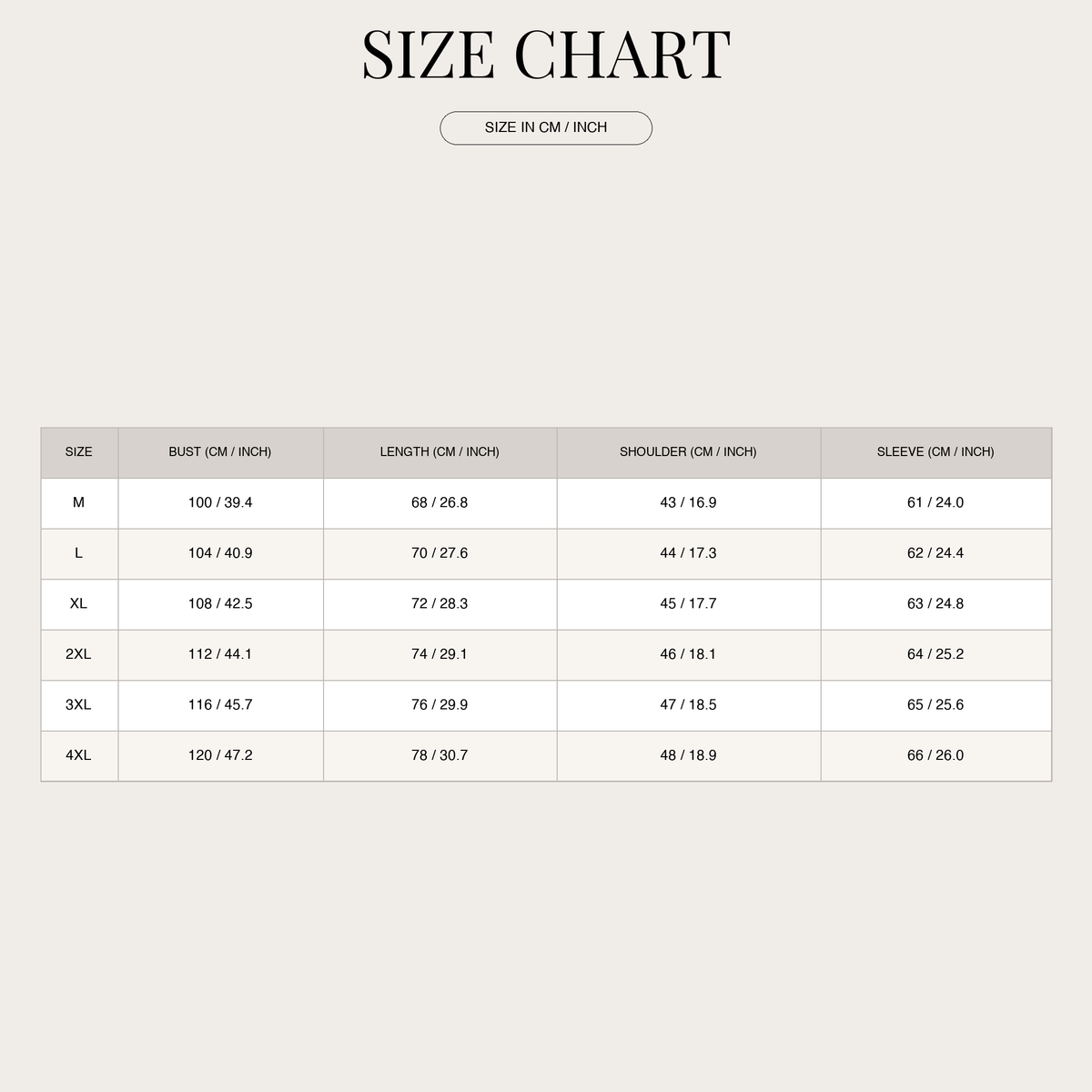 SIZE CHART

SIZE IN CM / INCH

| SIZE | BUST (CM / INCH) | LENGTH (CM / INCH) | SHOULDER (CM / INCH) | SLEEVE (CM / INCH) |
|---|---|---|---|---|
| M | 100 / 39.4 | 68 / 26.8 | 43 / 16.9 | 61 / 24.0 |
| L | 104 / 40.9 | 70 / 27.6 | 44 / 17.3 | 62 / 24.4 |
| XL | 108 / 42.5 | 72 / 28.3 | 45 / 17.7 | 63 / 24.8 |
| 2XL | 112 / 44.1 | 74 / 29.1 | 46 / 18.1 | 64 / 25.2 |
| 3XL | 116 / 45.7 | 76 / 29.9 | 47 / 18.5 | 65 / 25.6 |
| 4XL | 120 / 47.2 | 78 / 30.7 | 48 / 18.9 | 66 / 26.0 |